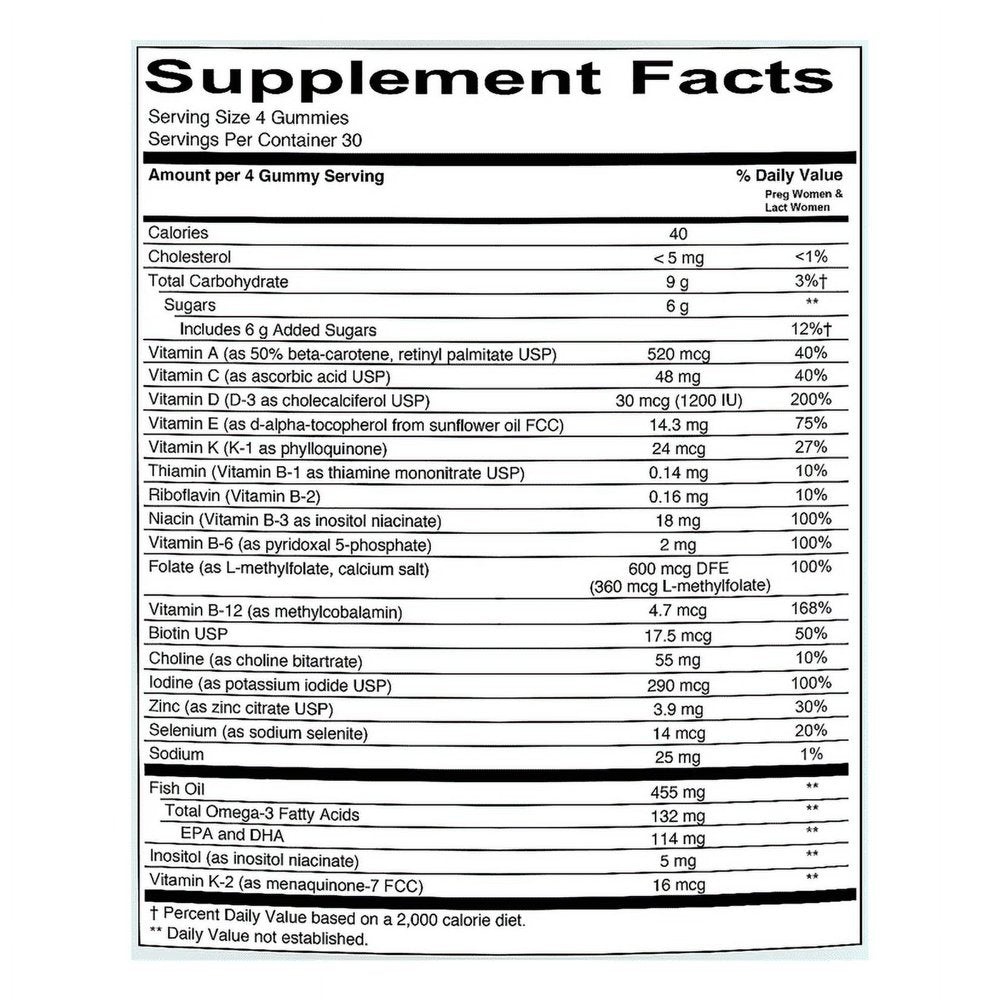 Supplement Facts
Serving Size 4 Gummies
Servings Per Container 30

| Amount per 4 Gummy Serving | | % Daily Value Preg Women & Lact Women |
|---|---|---|
| Calories | 40 | |
| Cholesterol | < 5 mg | <1% |
| Total Carbohydrate | 9 g | 3%† |
| Sugars | 6 g | ** |
| Includes 6 g Added Sugars | | 12%† |
| Vitamin A (as 50% beta-carotene, retinyl palmitate USP) | 520 mcg | 40% |
| Vitamin C (as ascorbic acid USP) | 48 mg | 40% |
| Vitamin D (D-3 as cholecalciferol USP) | 30 mcg (1200 IU) | 200% |
| Vitamin E (as d-alpha-tocopherol from sunflower oil FCC) | 14.3 mg | 75% |
| Vitamin K (K-1 as phylloquinone) | 24 mcg | 27% |
| Thiamin (Vitamin B-1 as thiamine mononitrate USP) | 0.14 mg | 10% |
| Riboflavin (Vitamin B-2) | 0.16 mg | 10% |
| Niacin (Vitamin B-3 as inositol niacinate) | 18 mg | 100% |
| Vitamin B-6 (as pyridoxal 5-phosphate) | 2 mg | 100% |
| Folate (as L-methylfolate, calcium salt) | 600 mcg DFE (360 mcg L-methylfolate) | 100% |
| Vitamin B-12 (as methylcobalamin) | 4.7 mcg | 168% |
| Biotin USP | 17.5 mcg | 50% |
| Choline (as choline bitartrate) | 55 mg | 10% |
| Iodine (as potassium iodide USP) | 290 mcg | 100% |
| Zinc (as zinc citrate USP) | 3.9 mg | 30% |
| Selenium (as sodium selenite) | 14 mcg | 20% |
| Sodium | 25 mg | 1% |
| Fish Oil | 455 mg | ** |
| Total Omega-3 Fatty Acids | 132 mg | ** |
| EPA and DHA | 114 mg | ** |
| Inositol (as inositol niacinate) | 5 mg | ** |
| Vitamin K-2 (as menaquinone-7 FCC) | 16 mcg | ** |

† Percent Daily Value based on a 2,000 calorie diet.
** Daily Value not established.